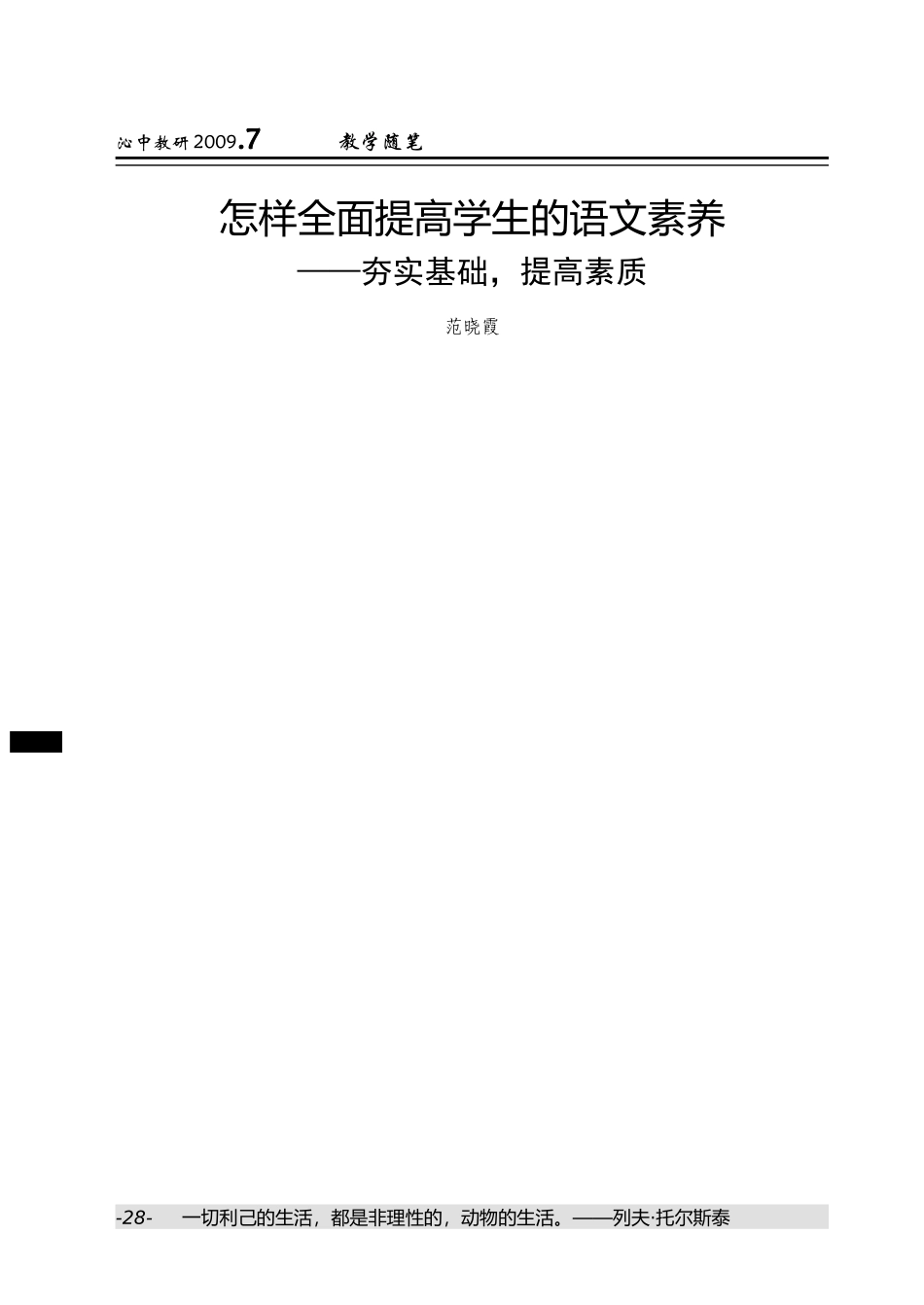 沁中教研 2009.7　　教学随笔

怎样全面提高学生的语文素养

——夯实基础，提高素质

范晓霞

-28-　一切利己的生活，都是非理性的，动物的生活。——列夫·托尔斯泰